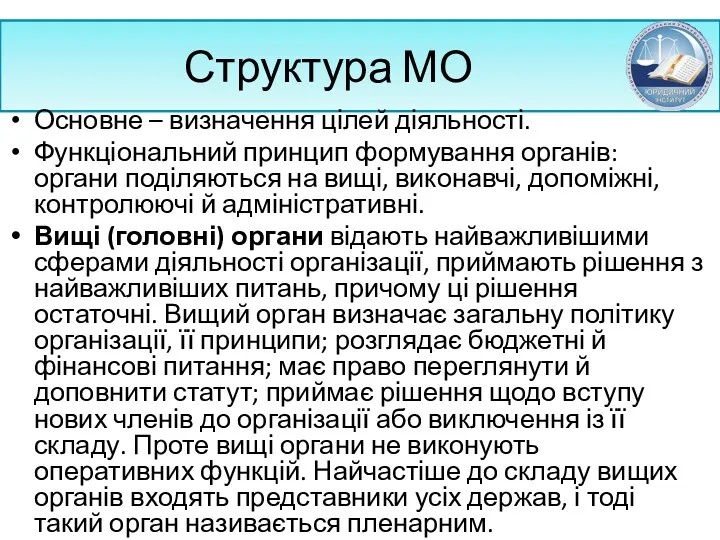 Структура МО

ЮРИДИЧНИЙ ІНСТИТУТ

• Основне – визначення цілей діяльності.
• Функціональний принцип формування органів: органи поділяються на вищі, виконавчі, допоміжні, контролюючі й адміністративні.
• Вищі (головні) органи відають найважливішими сферами діяльності організації, приймають рішення з найважливіших питань, причому ці рішення остаточні. Вищий орган визначає загальну політику організації, її принципи; розглядає бюджетні й фінансові питання; має право переглянути й доповнити статут; приймає рішення щодо вступу нових членів до організації або виключення із її складу. Проте вищі органи не виконують оперативних функцій. Найчастіше до складу вищих органів входять представники усіх держав, і тоді такий орган називається пленарним.